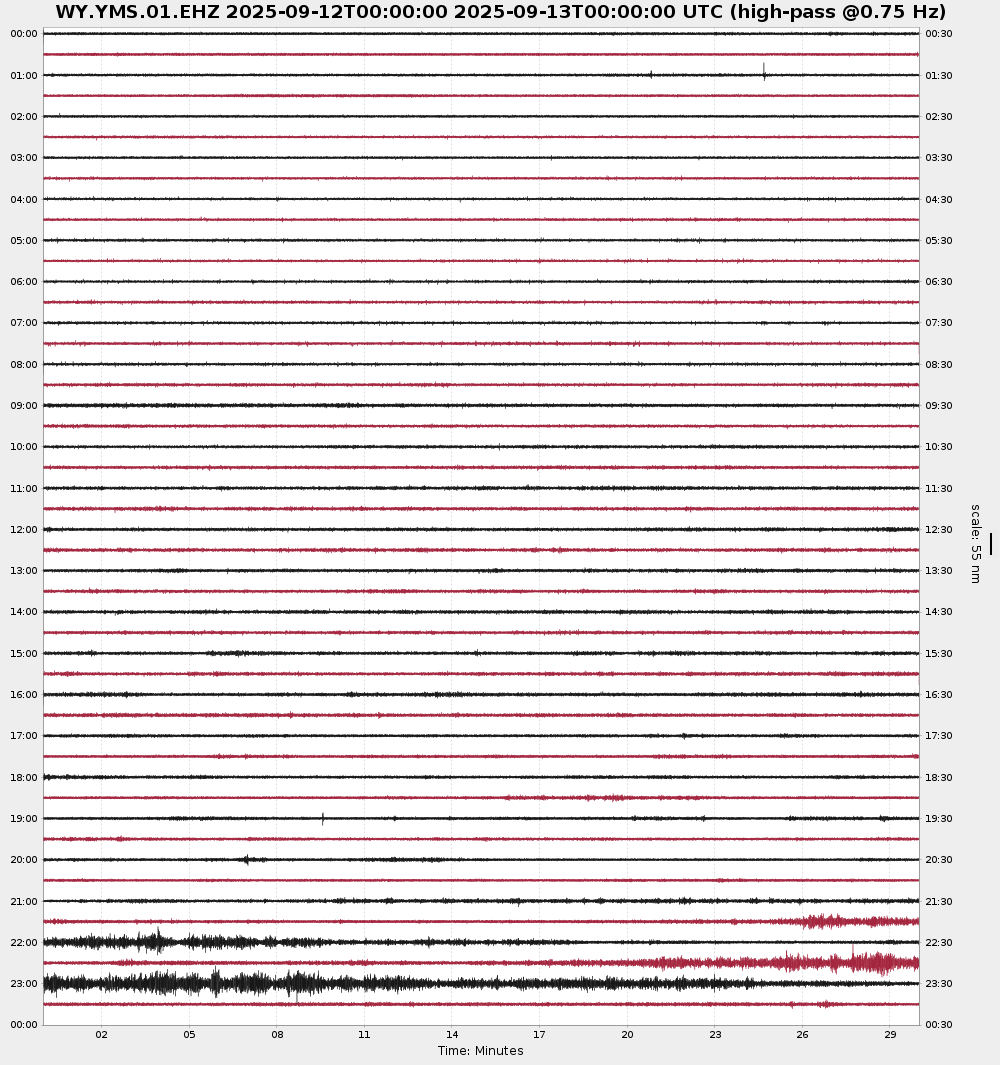 WY.YMS.01.EHZ 2025-09-12T00:00:00 2025-09-13T00:00:00 UTC (high-pass @0.75 Hz)

00:00
01:00
02:00
03:00
04:00
05:00
06:00
07:00
08:00
09:00
10:00
11:00
12:00
13:00
14:00
15:00
16:00
17:00
18:00
19:00
20:00
21:00
22:00
23:00
00:00

00:30
01:30
02:30
03:30
04:30
05:30
06:30
07:30
08:30
09:30
10:30
11:30
12:30
13:30
14:30
15:30
16:30
17:30
18:30
19:30
20:30
21:30
22:30
23:30
00:30

scale: 55 nm

02 05 08 11 14 17 20 23 26 29

Time: Minutes